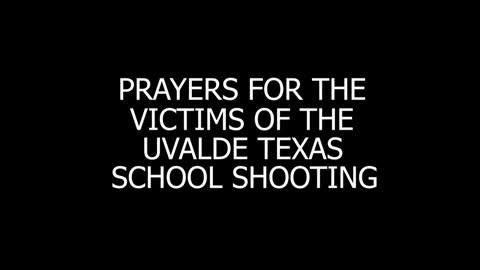 PRAYERS FOR THE VICTIMS OF THE UVALDE TEXAS SCHOOL SHOOTING